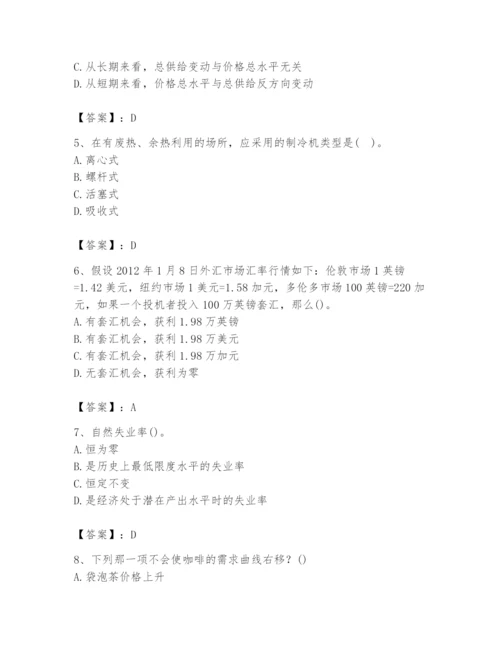 C. 从长期来看，总供给变动与价格总水平无关
D. 从短期来看，价格总水平与总供给反方向变动

【答案】：D

5、在有废热、余热利用的场所，应采用的制冷机类型是( )。
A. 离心式
B. 螺杆式
C. 活塞式
D. 吸收式

【答案】：D

6、假设 2012 年 1 月 8 日外汇市场汇率行情如下：伦敦市场 1 英镑=1.42 美元，纽约市场 1 美元=1.58 加元，多伦多市场 100 英镑=220 加元，如果一个投机者投入 100 万英镑套汇，那么()。
A. 有套汇机会，获利 1.98 万英镑
B. 有套汇机会，获利 1.98 万美元
C. 有套汇机会，获利 1.98 万加元
D. 无套汇机会，获利为零

【答案】：A

7、自然失业率()。
A. 恒为零
B. 是历史上最低限度水平的失业率
C. 恒定不变
D. 是经济处于潜在产出水平时的失业率

【答案】：D

8、下列那一项不会使咖啡的需求曲线右移？()
A. 袋泡茶价格上升